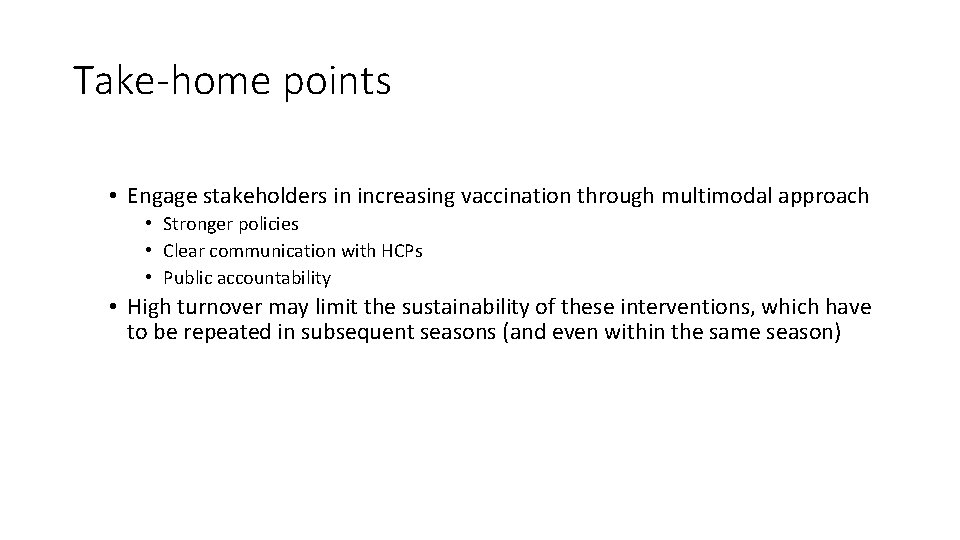 Take-home points

• Engage stakeholders in increasing vaccination through multimodal approach
  • Stronger policies
  • Clear communication with HCPs
  • Public accountability
• High turnover may limit the sustainability of these interventions, which have to be repeated in subsequent seasons (and even within the same season)